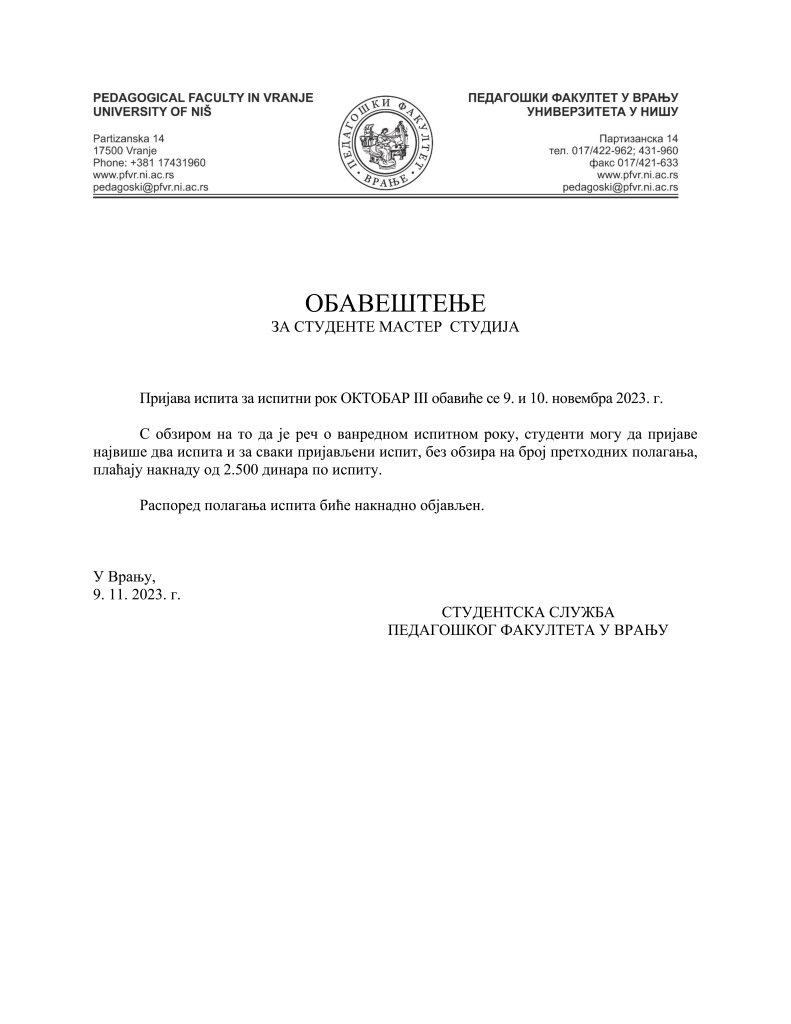 PEDAGOGICAL FACULTY IN VRANJE
UNIVERSITY OF NIŠ

Partizanska 14
17500 Vranje
Phone: +381 17431960
www.pfvr.ni.ac.rs
pedagoski@pfvr.ni.ac.rs

ПЕДАГОШКИ ФАКУЛТЕТ
ВРАЊЕ

ПЕДАГОШКИ ФАКУЛТЕТ У ВРАЊУ
УНИВЕРЗИТЕТА У НИШУ

Партизанска 14
тел. 017/422-962; 431-960
факс 017/421-633
www.pfvr.ni.ac.rs
pedagoski@pfvr.ni.ac.rs

ОБАВЕШТЕЊЕ
ЗА СТУДЕНТЕ МАСТЕР СТУДИЈА

Пријава испита за испитни рок ОКТОБАР III обавиће се 9. и 10. новембра 2023. г.

С обзиром на то да је реч о ванредном испитном року, студенти могу да пријаве највише два испита и за сваки пријављени испит, без обзира на број претходних полагања, плаћају накнаду од 2.500 динара по испиту.

Распоред полагања испита биће накнадно објављен.

У Врању,
9. 11. 2023. г.

СТУДЕНТСКА СЛУЖБА
ПЕДАГОШКОГ ФАКУЛТЕТА У ВРАЊУ